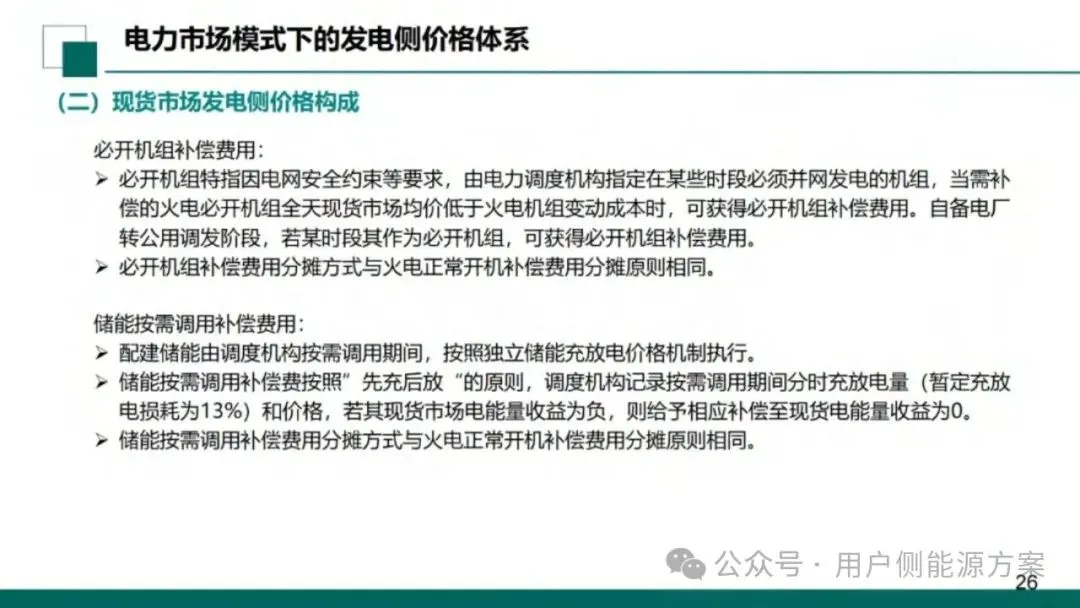 电力市场模式下的发电侧价格体系

（二）现货市场发电侧价格构成

必开机组补偿费用：

➢ 必开机组特指因电网安全约束等要求，由电力调度机构指定在某些时段必须并网发电的机组，当需补偿的火电必开机组全天现货市场均价低于火电机组变动成本时，可获得必开机组补偿费用。自备电厂转公用调发阶段，若某时段其作为必开机组，可获得必开机组补偿费用。

➢ 必开机组补偿费用分摊方式与火电正常开机补偿费用分摊原则相同。

储能按需调用补偿费用：

➢ 配建储能由调度机构按需调用期间，按照独立储能充放电价格机制执行。

➢ 储能按需调用补偿费按照”先充后放“的原则，调度机构记录按需调用期间分时充放电量（暂定充放电损耗为13%）和价格，若其现货市场电能量收益为负，则给予相应补偿至现货电能量收益为0。

➢ 储能按需调用补偿费用分摊方式与火电正常开机补偿费用分摊原则相同。

公众号 · 用户侧能源方案

26